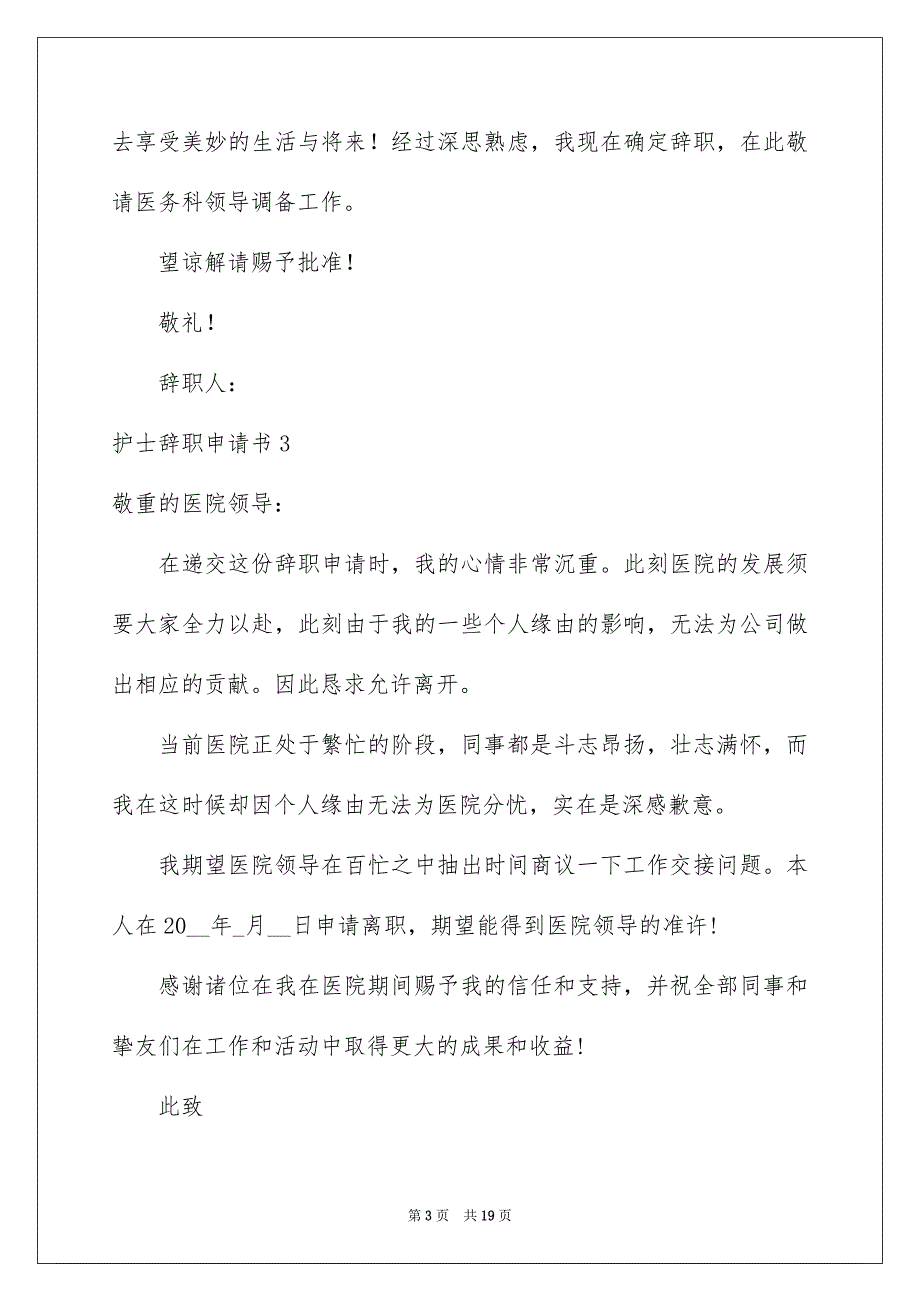 去享受美妙的生活与将来！经过深思熟虑，我现在确定辞职，在此敬请医务科领导调备工作。

望谅解请赐予批准！

敬礼！

辞职人：

护士辞职申请书 3

敬重的医院领导：

在递交这份辞职申请时，我的心情非常沉重。此刻医院的发展须要大家全力以赴，此刻由于我的一些个人缘由的影响，无法为公司做出相应的贡献。因此恳求允许离开。

当前医院正处于繁忙的阶段，同事都是斗志昂扬，壮志满怀，而我在这时候却因个人缘由无法为医院分忧，实在是深感歉意。

我期望医院领导在百忙之中抽出时间商议一下工作交接问题。本人在 20__年_月__日申请离职，期望能得到医院领导的准许！

感谢诸位在我在医院期间赐予我的信任和支持，并祝全部同事和挚友们在工作和活动中取得更大的成果和收益！

此致

第 3 页 共 19 页